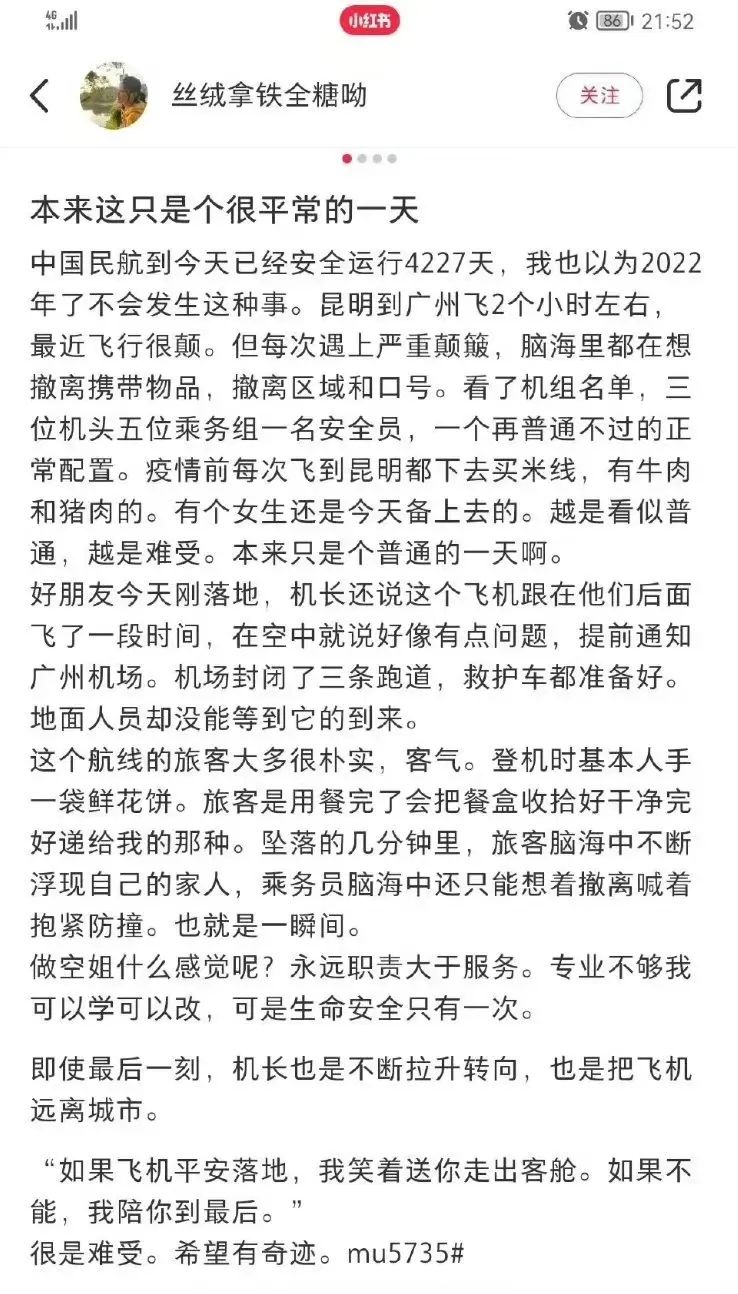 4G 小红书 86 21:52

丝绒拿铁全糖呦 关注

本来这只是个很平常的一天

中国民航到今天已经安全运行4227天，我也以为2022年了不会发生这种事。昆明到广州飞2个小时左右，最近飞行很颠。但每次遇上严重颠簸，脑海里都在想撤离携带物品，撤离区域和口号。看了机组名单，三位机头五位乘务组一名安全员，一个再普通不过的正常配置。疫情前每次飞到昆明都下去买米线，有牛肉和猪肉的。有个女生还是今天备上去的。越是看似普通，越是难受。本来只是个普通的一天啊。
好朋友今天刚落地，机长还说这个飞机跟在他们后面飞了一段时间，在空中就说好像有点问题，提前通知广州机场。机场封闭了三条跑道，救护车都准备好。地面人员却没能等到它的到来。
这个航线的旅客大多很朴实，客气。登机时基本人手一袋鲜花饼。旅客是用餐完了会把餐盒收拾好干净完好递给我的那种。坠落的几分钟里，旅客脑海中不断浮现自己的家人，乘务员脑海中还只能想着撤离喊着抱紧防撞。也就是一瞬间。
做空姐什么感觉呢？永远职责大于服务。专业不够我可以学可以改，可是生命安全只有一次。

即使最后一刻，机长也是不断拉升转向，也是把飞机远离城市。

“如果飞机平安落地，我笑着送你走出客舱。如果不能，我陪你到最后。”
很是难受。希望有奇迹。mu5735#